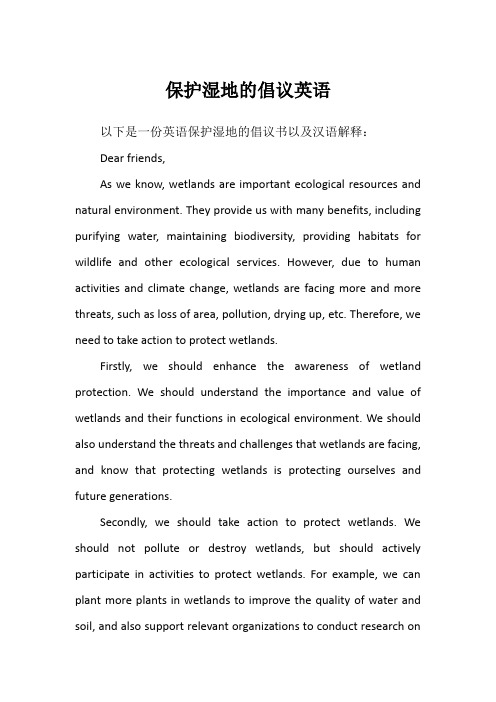 保护湿地的倡议英语

以下是一份英语保护湿地的倡议书以及汉语解释：

Dear friends,

As we know, wetlands are important ecological resources and natural environment. They provide us with many benefits, including purifying water, maintaining biodiversity, providing habitats for wildlife and other ecological services. However, due to human activities and climate change, wetlands are facing more and more threats, such as loss of area, pollution, drying up, etc. Therefore, we need to take action to protect wetlands.

Firstly, we should enhance the awareness of wetland protection. We should understand the importance and value of wetlands and their functions in ecological environment. We should also understand the threats and challenges that wetlands are facing, and know that protecting wetlands is protecting ourselves and future generations.

Secondly, we should take action to protect wetlands. We should not pollute or destroy wetlands, but should actively participate in activities to protect wetlands. For example, we can plant more plants in wetlands to improve the quality of water and soil, and also support relevant organizations to conduct research on